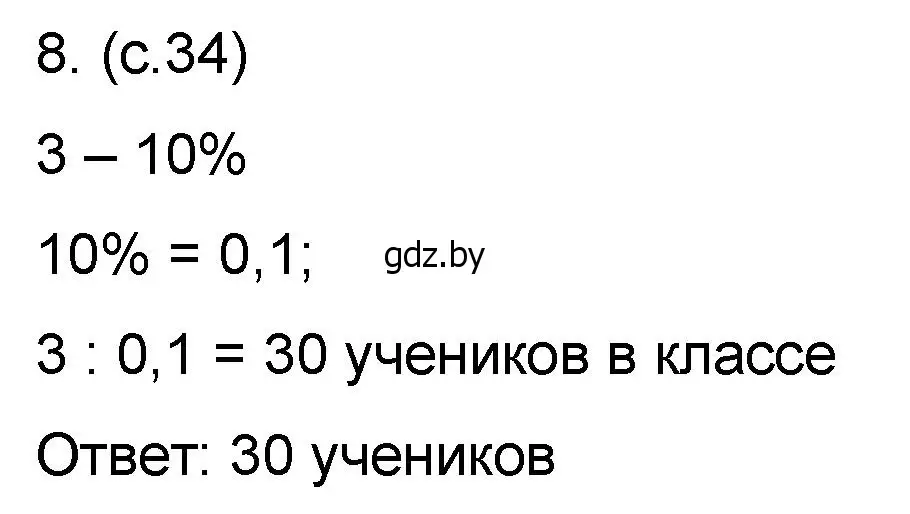 8. (с.34)

3 – 10%

10% = 0,1; gdz.by

3 : 0,1 = 30 учеников в классе

Ответ: 30 учеников